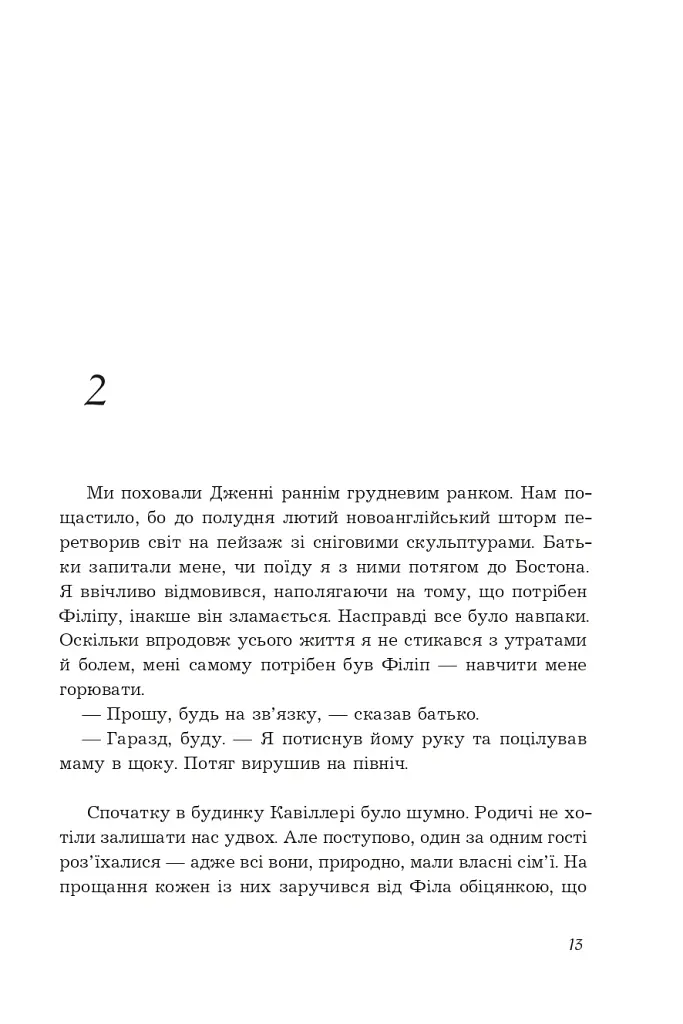 2

Ми поховали Дженні раннім грудневим ранком. Нам пощастило, бо до полудня лютий новоанглійський шторм перетворив світ на пейзаж зі сніговими скульптурами. Батьки запитали мене, чи поїду я з ними потягом до Бостона. Я ввічливо відмовився, наполягаючи на тому, що потрібен Філіпу, інакше він зламається. Насправді все було навпаки. Оскільки впродовж усього життя я не стикався з утратами й болем, мені самому потрібен був Філіп — навчити мене горювати.

— Прошу, будь на зв'язку, — сказав батько.

— Гаразд, буду. — Я потиснув йому руку та поцілував маму в щоку. Потяг вирушив на північ.

Спочатку в будинку Кавіллері було шумно. Родичі не хотіли залишати нас удвох. Але поступово, один за одним гості роз'їхалися — адже всі вони, природно, мали власні сім'ї. На прощання кожен із них заручився від Філа обіцянкою, що

13